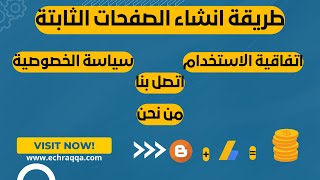 طريقة انشاء الصفحات الثابتة

اتفاقية الاستخدام

سياسة الخصوصية

اتصل بنا

من نحن

VISIT NOW!

www.echraqqa.com

+

=